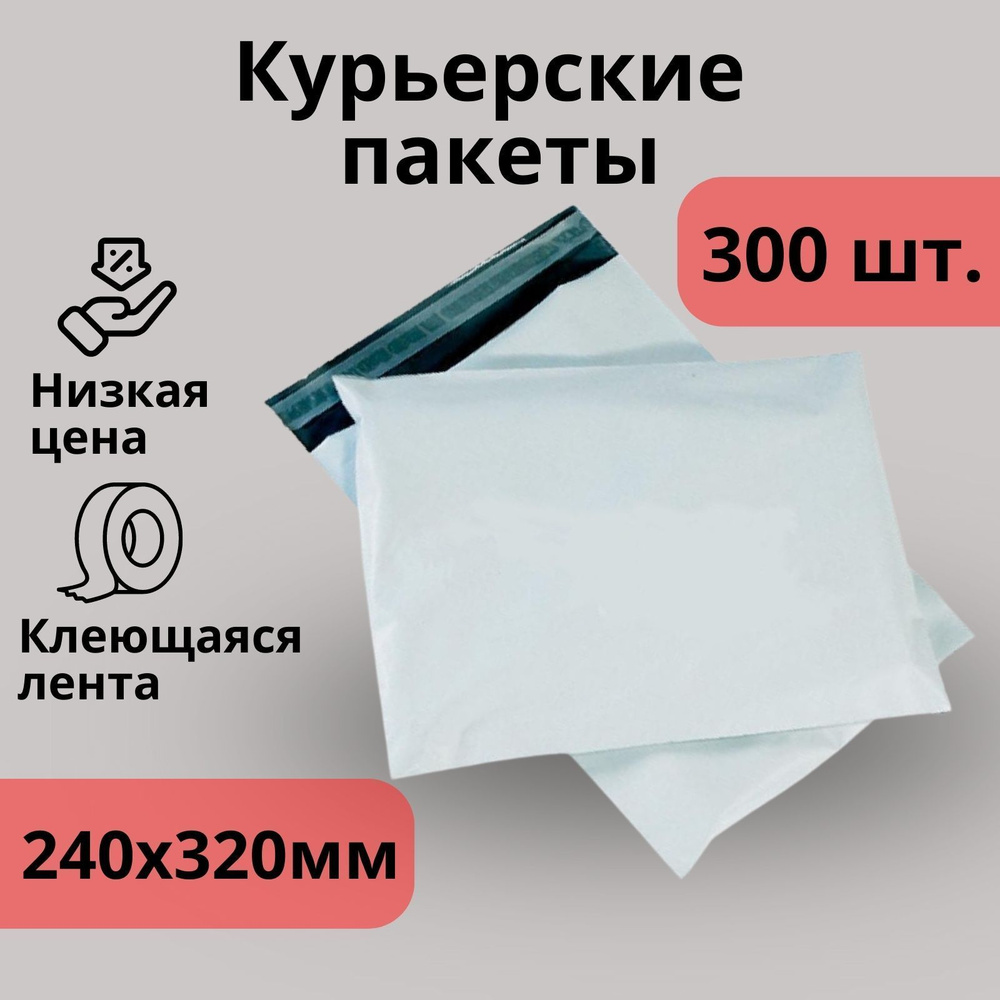 Курьерские пакеты

300 шт.

Низкая цена

Клеющаяся лента

240х320мм